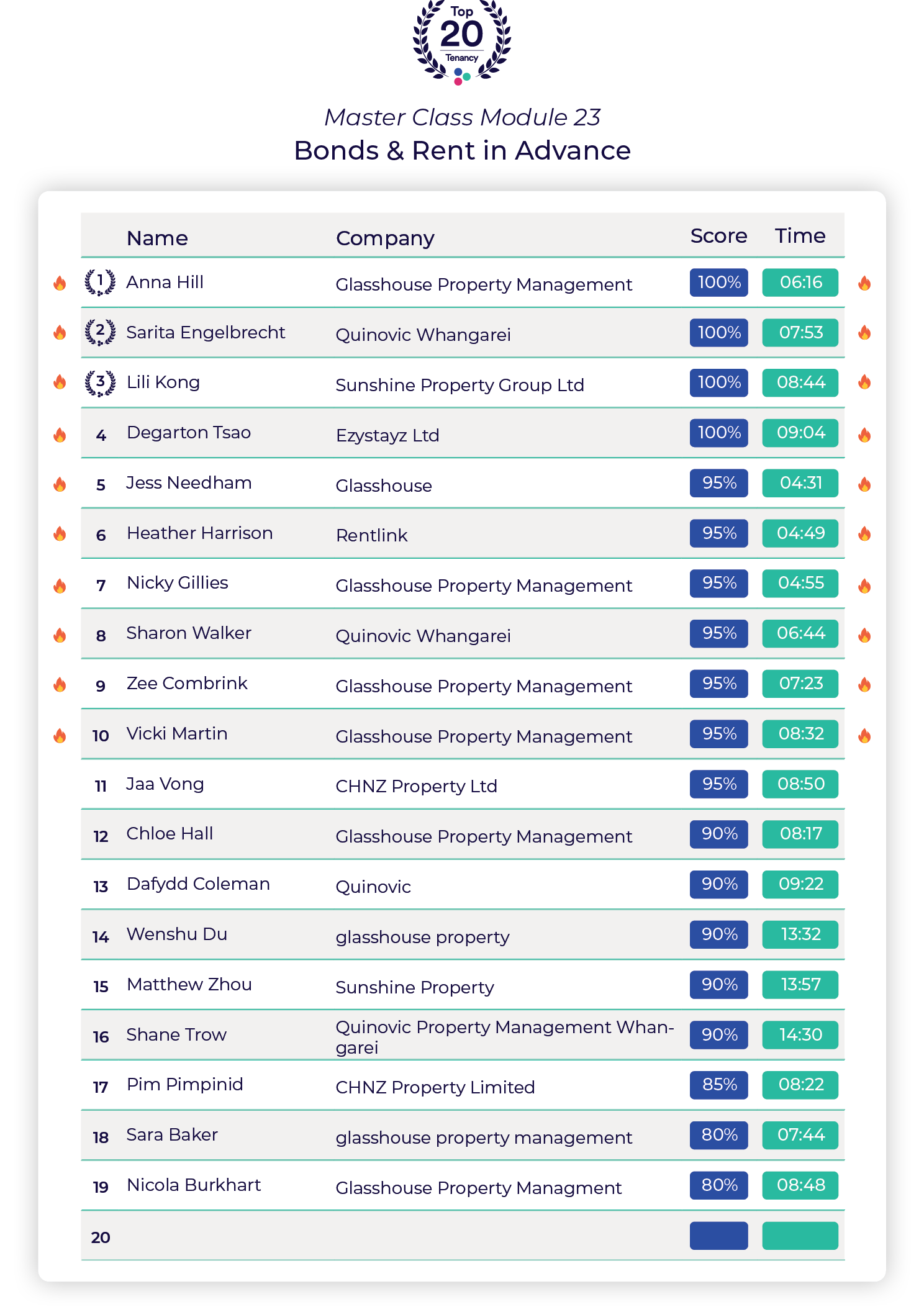 Top
20
Tenancy

Master Class Module 23
Bonds & Rent in Advance

| | Name | Company | Score | Time |
|---|---|---|---|---|
| 1 | Anna Hill | Glasshouse Property Management | 100% | 06:16 |
| 2 | Sarita Engelbrecht | Quinovic Whangarei | 100% | 07:53 |
| 3 | Lili Kong | Sunshine Property Group Ltd | 100% | 08:44 |
| 4 | Degarton Tsao | Ezystayz Ltd | 100% | 09:04 |
| 5 | Jess Needham | Glasshouse | 95% | 04:31 |
| 6 | Heather Harrison | Rentlink | 95% | 04:49 |
| 7 | Nicky Gillies | Glasshouse Property Management | 95% | 04:55 |
| 8 | Sharon Walker | Quinovic Whangarei | 95% | 06:44 |
| 9 | Zee Combrink | Glasshouse Property Management | 95% | 07:23 |
| 10 | Vicki Martin | Glasshouse Property Management | 95% | 08:32 |
| 11 | Jaa Vong | CHNZ Property Ltd | 95% | 08:50 |
| 12 | Chloe Hall | Glasshouse Property Management | 90% | 08:17 |
| 13 | Dafydd Coleman | Quinovic | 90% | 09:22 |
| 14 | Wenshu Du | glasshouse property | 90% | 13:32 |
| 15 | Matthew Zhou | Sunshine Property | 90% | 13:57 |
| 16 | Shane Trow | Quinovic Property Management Whangarei | 90% | 14:30 |
| 17 | Pim Pimpinid | CHNZ Property Limited | 85% | 08:22 |
| 18 | Sara Baker | glasshouse property management | 80% | 07:44 |
| 19 | Nicola Burkhart | Glasshouse Property Managment | 80% | 08:48 |
| 20 | | | | |